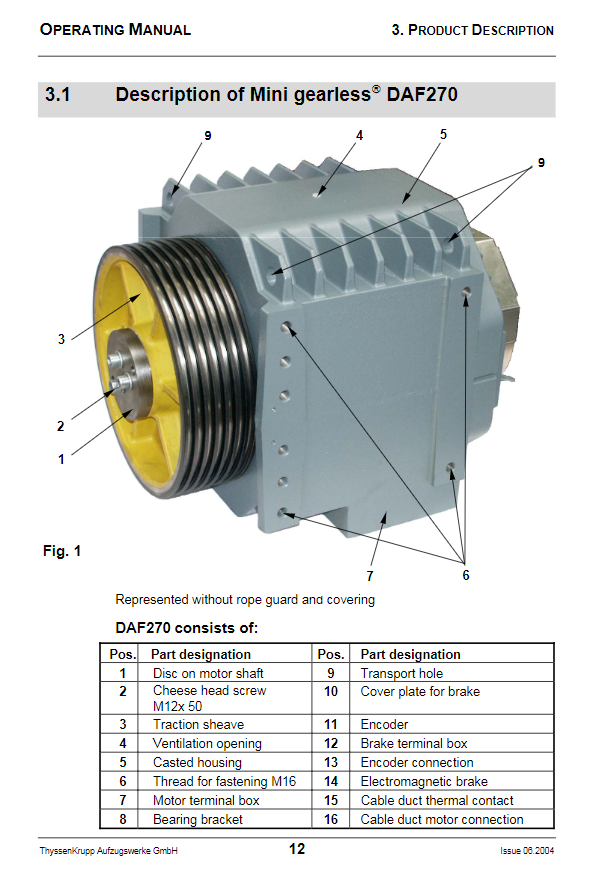 OPERATING MANUAL

3. PRODUCT DESCRIPTION

3.1 Description of Mini gearless® DAF270

9
4
5
9
3
2
1
7
6

Fig. 1

Represented without rope guard and covering

DAF270 consists of:

| Pos. | Part designation | Pos. | Part designation |
|---|---|---|---|
| 1 | Disc on motor shaft | 9 | Transport hole |
| 2 | Cheese head screw M12x 50 | 10 | Cover plate for brake |
| 3 | Traction sheave | 11 | Encoder |
| 4 | Ventilation opening | 12 | Brake terminal box |
| 5 | Casted housing | 13 | Encoder connection |
| 6 | Thread for fastening M16 | 14 | Electromagnetic brake |
| 7 | Motor terminal box | 15 | Cable duct thermal contact |
| 8 | Bearing bracket | 16 | Cable duct motor connection |

ThyssenKrupp Aufzugswerke GmbH

12

Issue 06.2004